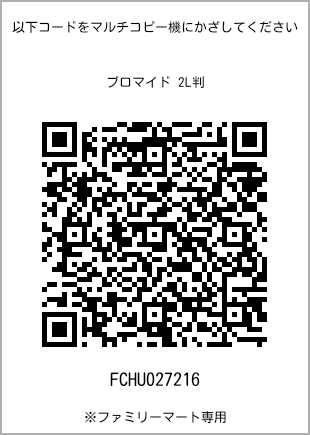 以下コードをマルチコピー機にかざしてください

ブロマイド 2L判

FCHU027216

※ファミリーマート専用